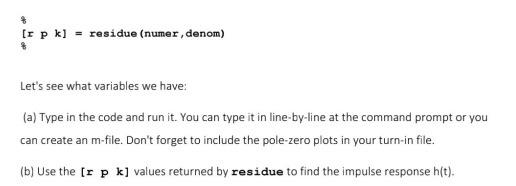 %
[r p k] = residue(numer,denom)
%

Let's see what variables we have:

(a) Type in the code and run it. You can type it in line-by-line at the command prompt or you can create an m-file. Don't forget to include the pole-zero plots in your turn-in file.

(b) Use the [r p k] values returned by residue to find the impulse response h(t).